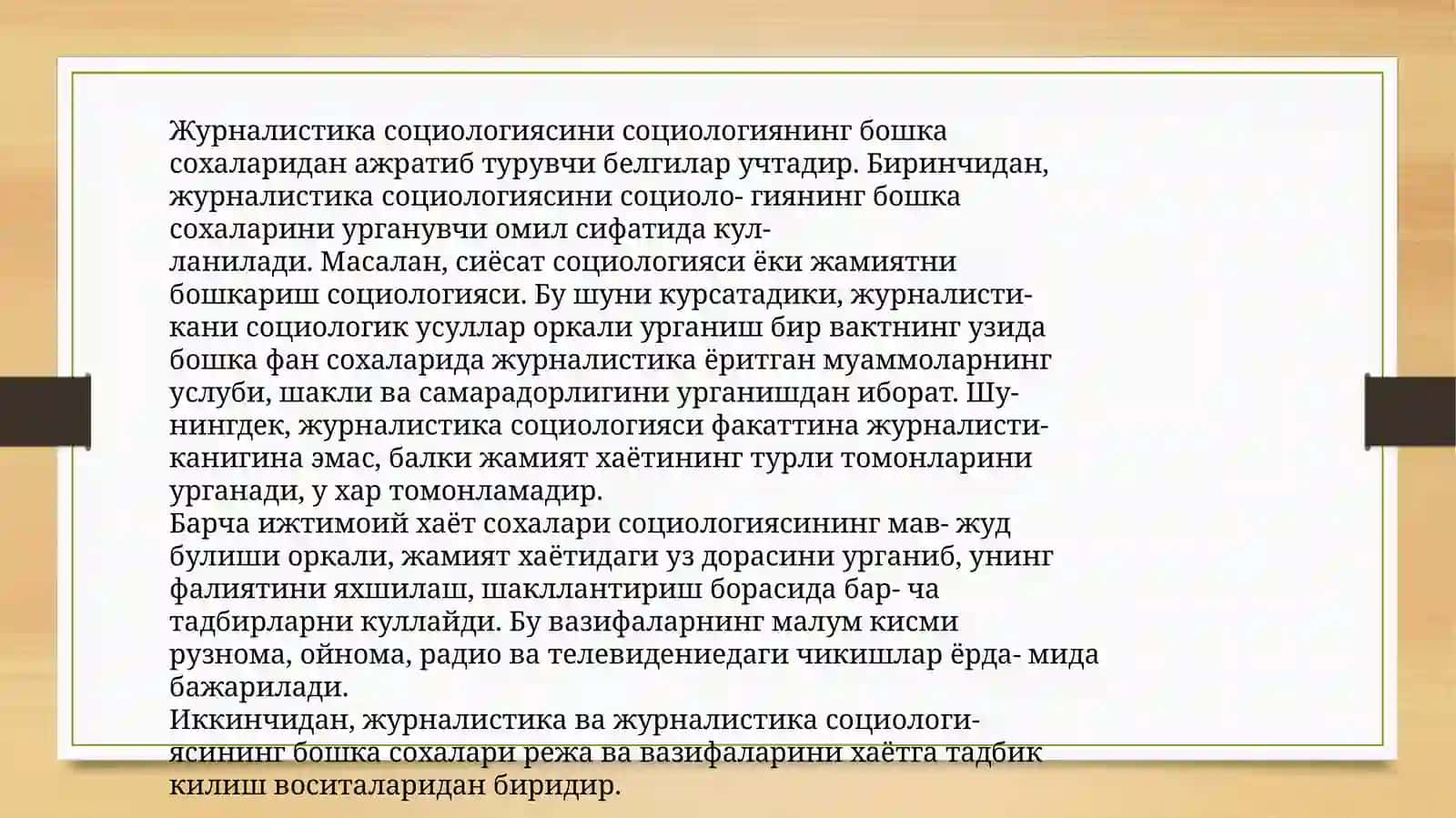 Журналистика социологиясини социологиянинг бошка сохаларидан ажратиб турувчи белгилар учтадир. Биринчидан, журналистика социологиясини социоло- гиянинг бошка сохаларини урганувчи омил сифатида кулланилади. Масалан, сиёсат социологияси ёки жамиятни бошкариш социологияси. Бу шуни курсатадики, журналистикани социологик усуллар оркали урганиш бир вактнинг узида бошка фан сохаларида журналистика ёритган муаммоларнинг услуби, шакли ва самарадорлигини урганишдан иборат. Шунингдек, журналистика социологияси факаттина журналистиканигина эмас, балки жамият хаётининг турли томонларини урганади, у хар томонламадир.
Барча ижтимоий хаёт сохалари социологиясининг мав- жуд булиши оркали, жамият хаётидаги уз дорасини урганиб, унинг фалиятини яхшилаш, шакллантириш борасида бар- ча тадбирларни куллайди. Бу вазифаларнинг малум кисми рузнома, ойнома, радио ва телевидениедаги чикишлар ёрда- мида бажарилади.
Иккинчидан, журналистика ва журналистика социологиясининг бошка сохалари режа ва вазифаларини хаётга тадбик килиш воситаларидан биридир.